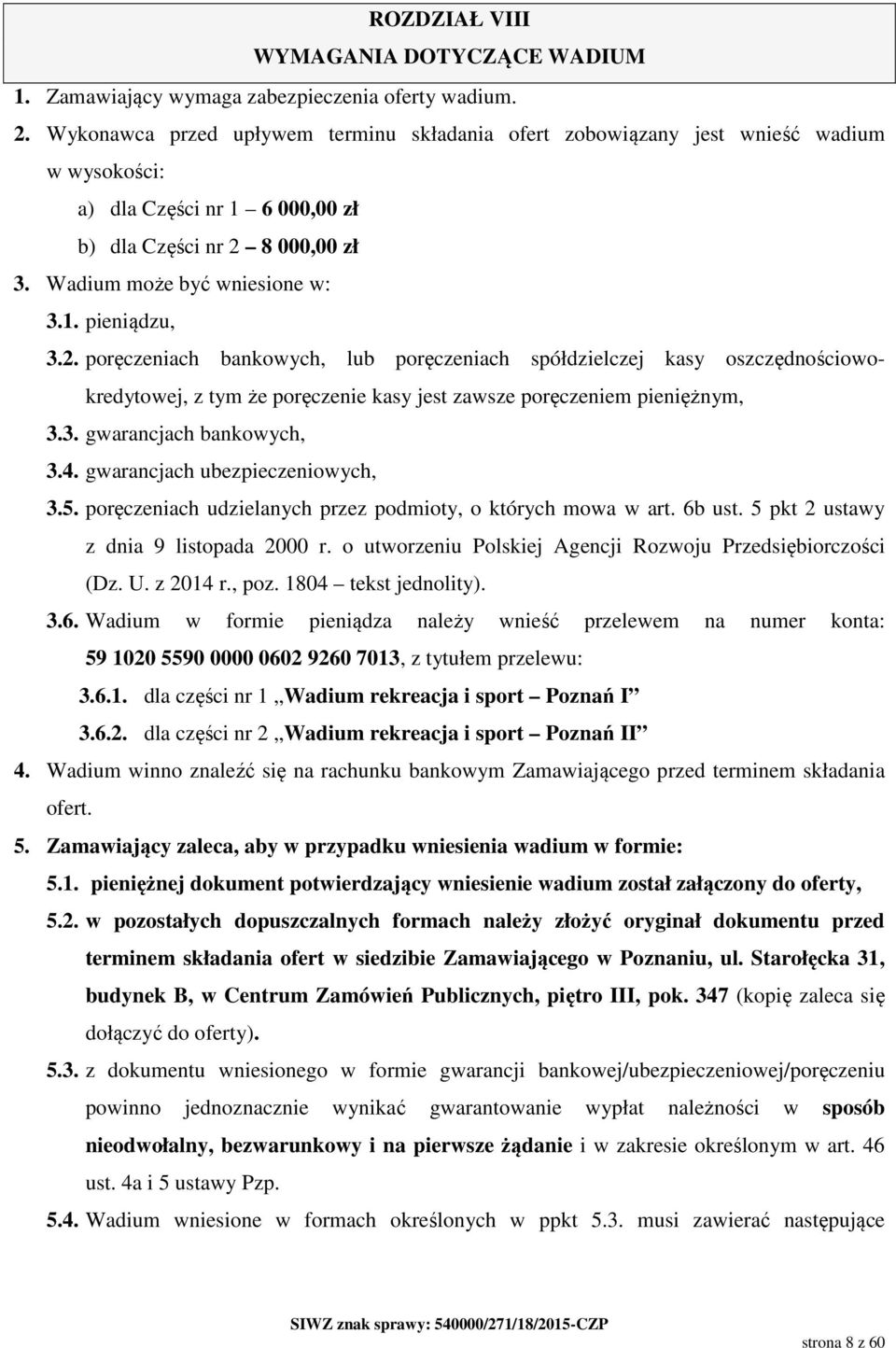 ROZDZIAŁ VIII
WYMAGANIA DOTYCZĄCE WADIUM

1. Zamawiający wymaga zabezpieczenia oferty wadium.

2. Wykonawca przed upływem terminu składania ofert zobowiązany jest wnieść wadium w wysokości:

a) dla Części nr 1 – 6 000,00 zł

b) dla Części nr 2 – 8 000,00 zł

3. Wadium może być wniesione w:

3.1. pieniądzu,

3.2. poręczeniach bankowych, lub poręczeniach spółdzielczej kasy oszczędnościowo-kredytowej, z tym że poręczenie kasy jest zawsze poręczeniem pieniężnym,

3.3. gwarancjach bankowych,

3.4. gwarancjach ubezpieczeniowych,

3.5. poręczeniach udzielanych przez podmioty, o których mowa w art. 6b ust. 5 pkt 2 ustawy z dnia 9 listopada 2000 r. o utworzeniu Polskiej Agencji Rozwoju Przedsiębiorczości (Dz. U. z 2014 r., poz. 1804 – tekst jednolity).

3.6. Wadium w formie pieniądza należy wnieść przelewem na numer konta: 59 1020 5590 0000 0602 9260 7013, z tytułem przelewu:

3.6.1. dla części nr 1 „Wadium rekreacja i sport – Poznań I”

3.6.2. dla części nr 2 „Wadium rekreacja i sport – Poznań II”

4. Wadium winno znaleźć się na rachunku bankowym Zamawiającego przed terminem składania ofert.

5. Zamawiający zaleca, aby w przypadku wniesienia wadium w formie:

5.1. pieniężnej dokument potwierdzający wniesienie wadium został załączony do oferty,

5.2. w pozostałych dopuszczalnych formach należy złożyć oryginał dokumentu przed terminem składania ofert w siedzibie Zamawiającego w Poznaniu, ul. Starołęcka 31, budynek B, w Centrum Zamówień Publicznych, piętro III, pok. 347 (kopię zaleca się dołączyć do oferty).

5.3. z dokumentu wniesionego w formie gwarancji bankowej/ubezpieczeniowej/poręczeniu powinno jednoznacznie wynikać gwarantowanie wypłat należności w sposób nieodwołalny, bezwarunkowy i na pierwsze żądanie i w zakresie określonym w art. 46 ust. 4a i 5 ustawy Pzp.

5.4. Wadium wniesione w formach określonych w ppkt 5.3. musi zawierać następujące

SIWZ znak sprawy: 540000/271/18/2015-CZP

strona 8 z 60